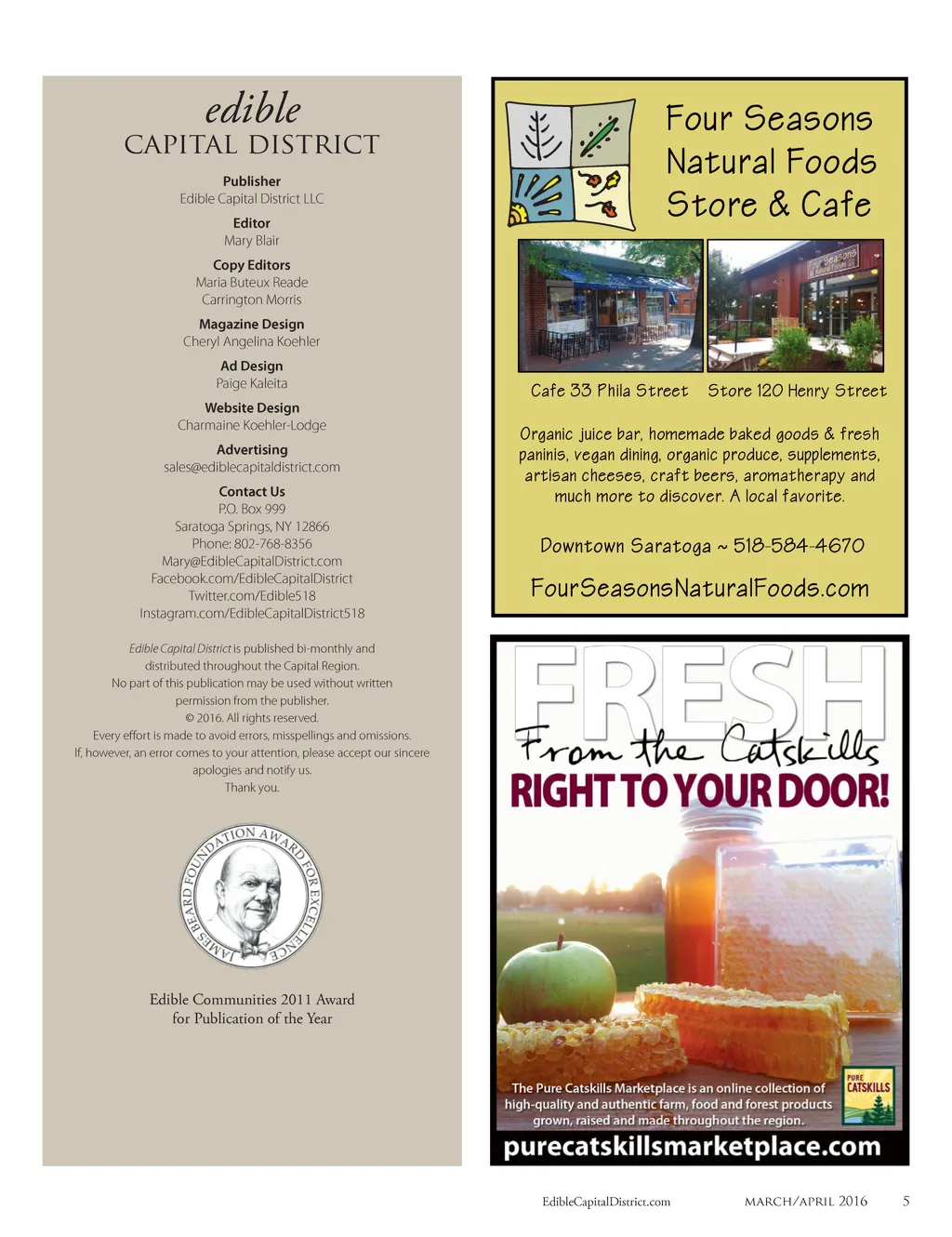 edible
CAPITAL DISTRICT

Publisher
Edible Capital District LLC

Editor
Mary Blair

Copy Editors
Maria Buteux Reade
Carrington Morris

Magazine Design
Cheryl Angelina Koehler

Ad Design
Paige Kaleita

Website Design
Charmaine Koehler-Lodge

Advertising
sales@ediblecapitaldistrict.com

Contact Us
P.O. Box 999
Saratoga Springs, NY 12866
Phone: 802-768-8356
Mary@EdibleCapitalDistrict.com
Facebook.com/EdibleCapitalDistrict
Twitter.com/Edible518
Instagram.com/EdibleCapitalDistrict518

Edible Capital District is published bi-monthly and distributed throughout the Capital Region. No part of this publication may be used without written permission from the publisher. © 2016. All rights reserved. Every effort is made to avoid errors, misspellings and omissions. If, however, an error comes to your attention, please accept our sincere apologies and notify us. Thank you.

JAMES BEARD FOUNDATION AWARD FOR EXCELLENCE

Edible Communities 2011 Award for Publication of the Year

Four Seasons Natural Foods Store & Cafe

Four Seasons Natural Foods

Cafe 33 Phila Street Store 120 Henry Street

Organic juice bar, homemade baked goods & fresh paninis, vegan dining, organic produce, supplements, artisan cheeses, craft beers, aromatherapy and much more to discover. A local favorite.

Downtown Saratoga ~ 518-584-4670

FourSeasonsNaturalFoods.com

FRESH
From the Catskills
RIGHT TO YOUR DOOR!

The Pure Catskills Marketplace is an online collection of high-quality and authentic farm, food and forest products grown, raised and made throughout the region.

PURE CATSKILLS

purecatskillsmarketplace.com

EdibleCapitalDistrict.com MARCH/APRIL 2016 5